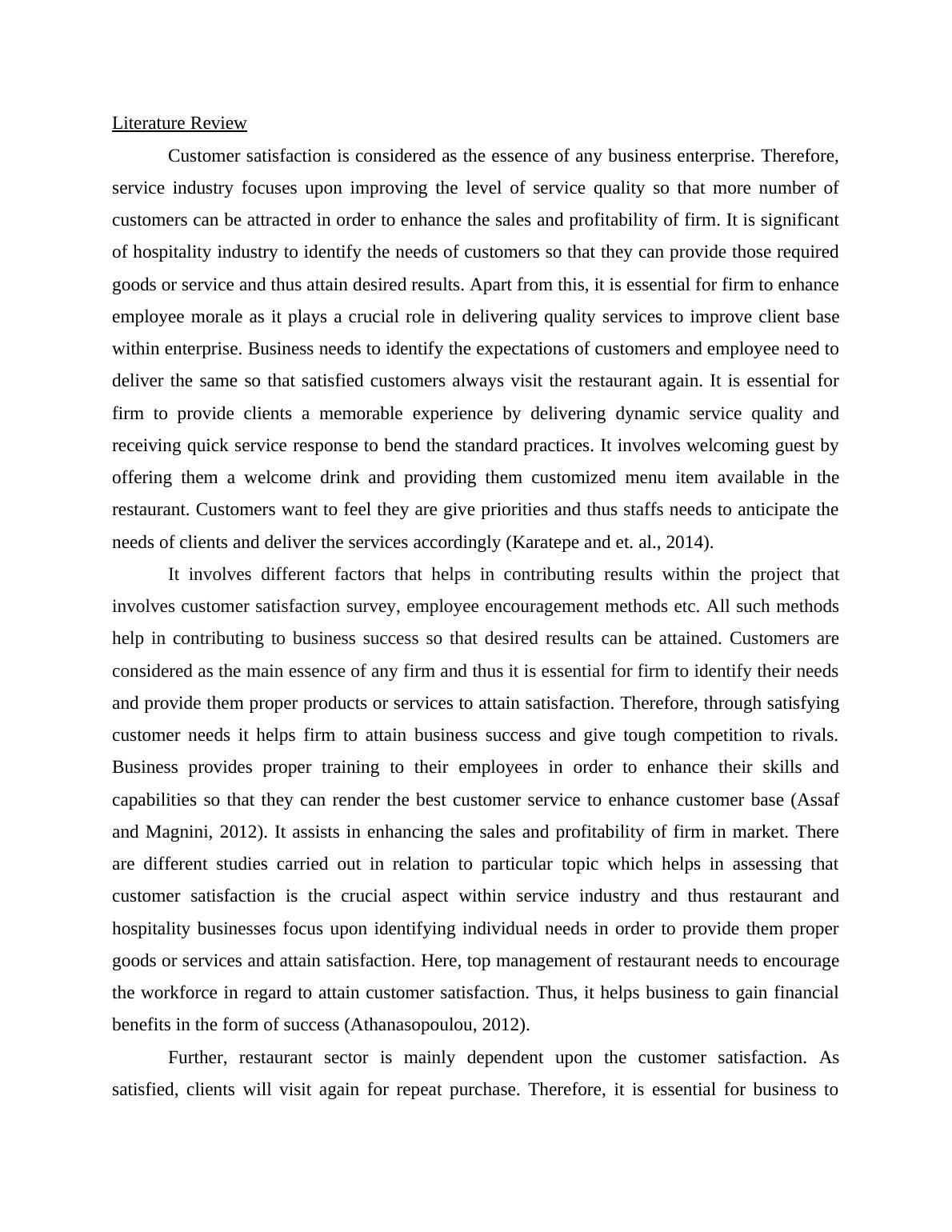 Literature Review

Customer satisfaction is considered as the essence of any business enterprise. Therefore, service industry focuses upon improving the level of service quality so that more number of customers can be attracted in order to enhance the sales and profitability of firm. It is significant of hospitality industry to identify the needs of customers so that they can provide those required goods or service and thus attain desired results. Apart from this, it is essential for firm to enhance employee morale as it plays a crucial role in delivering quality services to improve client base within enterprise. Business needs to identify the expectations of customers and employee need to deliver the same so that satisfied customers always visit the restaurant again. It is essential for firm to provide clients a memorable experience by delivering dynamic service quality and receiving quick service response to bend the standard practices. It involves welcoming guest by offering them a welcome drink and providing them customized menu item available in the restaurant. Customers want to feel they are give priorities and thus staffs needs to anticipate the needs of clients and deliver the services accordingly (Karatepe and et. al., 2014).

It involves different factors that helps in contributing results within the project that involves customer satisfaction survey, employee encouragement methods etc. All such methods help in contributing to business success so that desired results can be attained. Customers are considered as the main essence of any firm and thus it is essential for firm to identify their needs and provide them proper products or services to attain satisfaction. Therefore, through satisfying customer needs it helps firm to attain business success and give tough competition to rivals. Business provides proper training to their employees in order to enhance their skills and capabilities so that they can render the best customer service to enhance customer base (Assaf and Magnini, 2012). It assists in enhancing the sales and profitability of firm in market. There are different studies carried out in relation to particular topic which helps in assessing that customer satisfaction is the crucial aspect within service industry and thus restaurant and hospitality businesses focus upon identifying individual needs in order to provide them proper goods or services and attain satisfaction. Here, top management of restaurant needs to encourage the workforce in regard to attain customer satisfaction. Thus, it helps business to gain financial benefits in the form of success (Athanasopoulou, 2012).

Further, restaurant sector is mainly dependent upon the customer satisfaction. As satisfied, clients will visit again for repeat purchase. Therefore, it is essential for business to